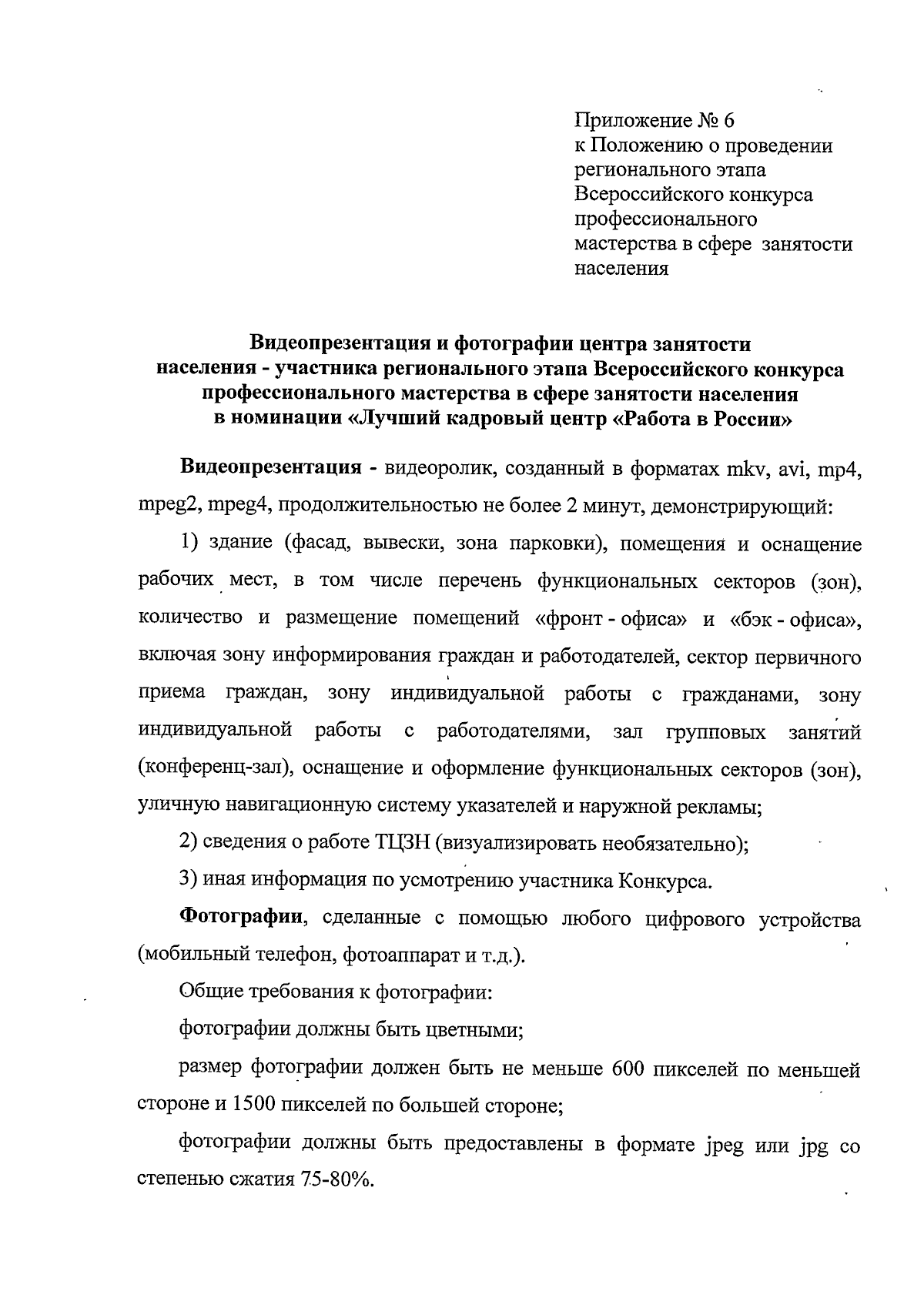 Приложение № 6
к Положению о проведении регионального этапа Всероссийского конкурса профессионального мастерства в сфере занятости населения

Видеопрезентация и фотографии центра занятости населения - участника регионального этапа Всероссийского конкурса профессионального мастерства в сфере занятости населения в номинации «Лучший кадровый центр «Работа в России»

Видеопрезентация - видеоролик, созданный в форматах mkv, avi, mp4, mpeg2, mpeg4, продолжительностью не более 2 минут, демонстрирующий:

1) здание (фасад, вывески, зона парковки), помещения и оснащение рабочих мест, в том числе перечень функциональных секторов (зон), количество и размещение помещений «фронт - офиса» и «бэк - офиса», включая зону информирования граждан и работодателей, сектор первичного приема граждан, зону индивидуальной работы с гражданами, зону индивидуальной работы с работодателями, зал групповых занятий (конференц-зал), оснащение и оформление функциональных секторов (зон), уличную навигационную систему указателей и наружной рекламы;

2) сведения о работе ТЦЗН (визуализировать необязательно);

3) иная информация по усмотрению участника Конкурса.

Фотографии, сделанные с помощью любого цифрового устройства (мобильный телефон, фотоаппарат и т.д.).

Общие требования к фотографии:

фотографии должны быть цветными;

размер фотографии должен быть не меньше 600 пикселей по меньшей стороне и 1500 пикселей по большей стороне;

фотографии должны быть предоставлены в формате jpeg или jpg со степенью сжатия 75-80%.